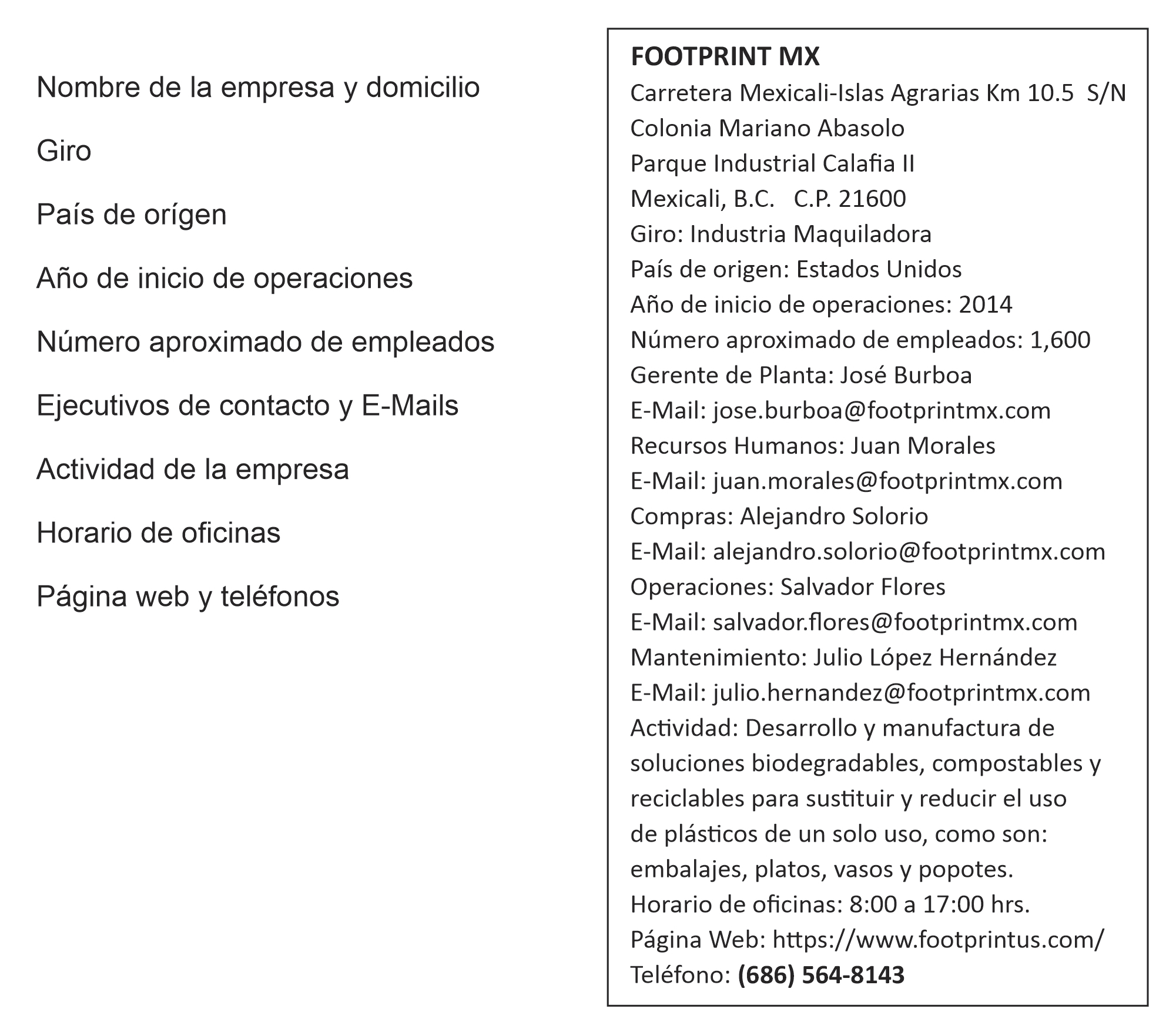 Nombre de la empresa y domicilio

Giro

País de orígen

Año de inicio de operaciones

Número aproximado de empleados

Ejecutivos de contacto y E-Mails

Actividad de la empresa

Horario de oficinas

Página web y teléfonos

FOOTPRINT MX
Carretera Mexicali-Islas Agrarias Km 10.5 S/N
Colonia Mariano Abasolo
Parque Industrial Calafia II
Mexicali, B.C. C.P. 21600
Giro: Industria Maquiladora
País de origen: Estados Unidos
Año de inicio de operaciones: 2014
Número aproximado de empleados: 1,600
Gerente de Planta: José Burboa
E-Mail: jose.burboa@footprintmx.com
Recursos Humanos: Juan Morales
E-Mail: juan.morales@footprintmx.com
Compras: Alejandro Solorio
E-Mail: alejandro.solorio@footprintmx.com
Operaciones: Salvador Flores
E-Mail: salvador.flores@footprintmx.com
Mantenimiento: Julio López Hernández
E-Mail: julio.hernandez@footprintmx.com
Actividad: Desarrollo y manufactura de soluciones biodegradables, compostables y reciclables para sustituir y reducir el uso de plásticos de un solo uso, como son: embalajes, platos, vasos y popotes.
Horario de oficinas: 8:00 a 17:00 hrs.
Página Web: https://www.footprintus.com/
Teléfono: (686) 564-8143